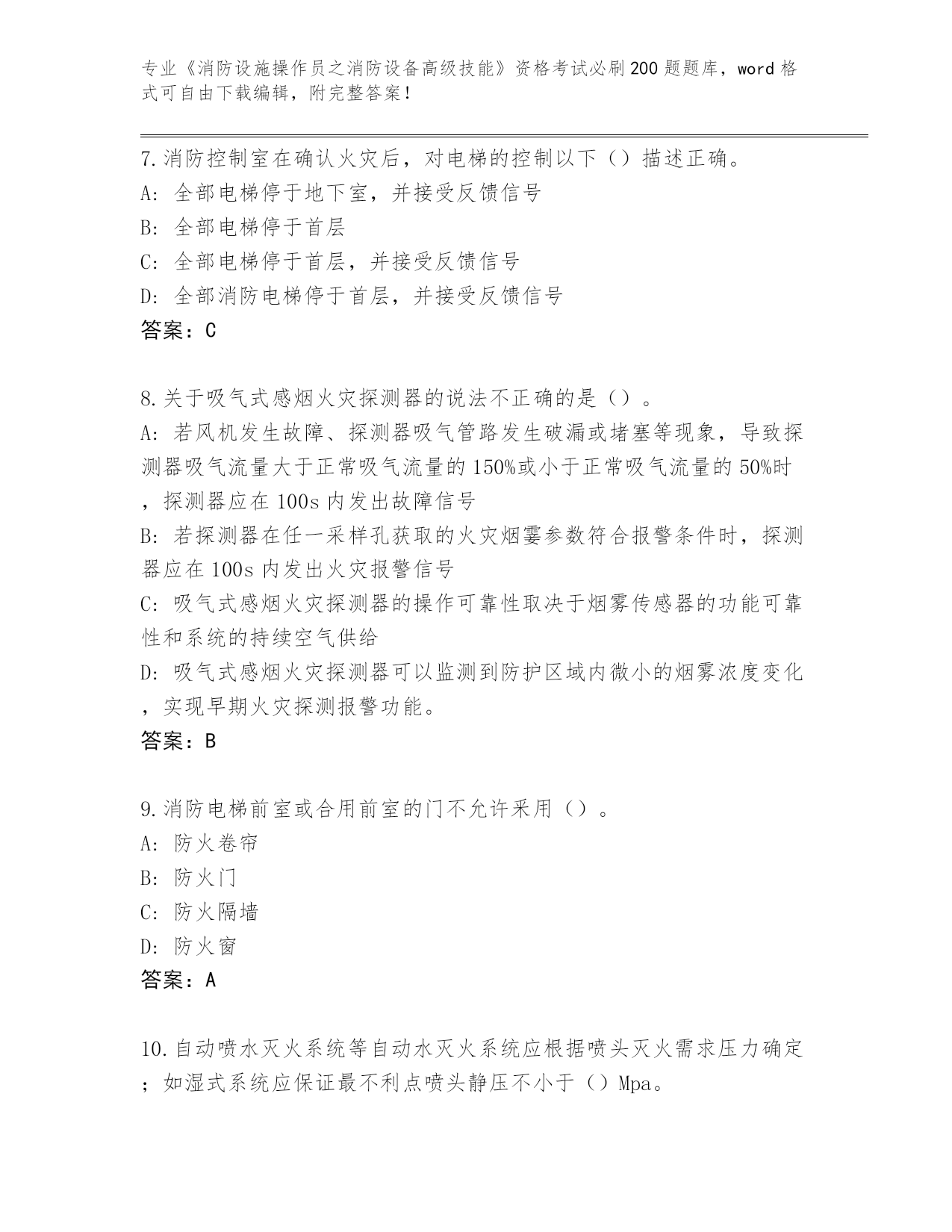 专业《消防设施操作员之消防设备高级技能》资格考试必刷200题题库，word格式可自由下载编辑，附完整答案！

7.消防控制室在确认火灾后，对电梯的控制以下（）描述正确。
A：全部电梯停于地下室，并接受反馈信号
B：全部电梯停于首层
C：全部电梯停于首层，并接受反馈信号
D：全部消防电梯停于首层，并接受反馈信号
答案：C

8.关于吸气式感烟火灾探测器的说法不正确的是（）。
A：若风机发生故障、探测器吸气管路发生破漏或堵塞等现象，导致探测器吸气流量大于正常吸气流量的150%或小于正常吸气流量的50%时，探测器应在100s内发出故障信号
B：若探测器在任一采样孔获取的火灾烟雾参数符合报警条件时，探测器应在100s内发出火灾报警信号
C：吸气式感烟火灾探测器的操作可靠性取决于烟雾传感器的功能可靠性和系统的持续空气供给
D：吸气式感烟火灾探测器可以监测到防护区域内微小的烟雾浓度变化，实现早期火灾探测报警功能。
答案：B

9.消防电梯前室或合用前室的门不允许采用（）。
A：防火卷帘
B：防火门
C：防火隔墙
D：防火窗
答案：A

10.自动喷水灭火系统等自动水灭火系统应根据喷头灭火需求压力确定；如湿式系统应保证最不利点喷头静压不小于（）Mpa。